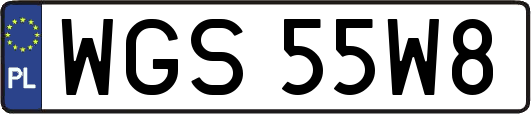 PL
WGS 55W8